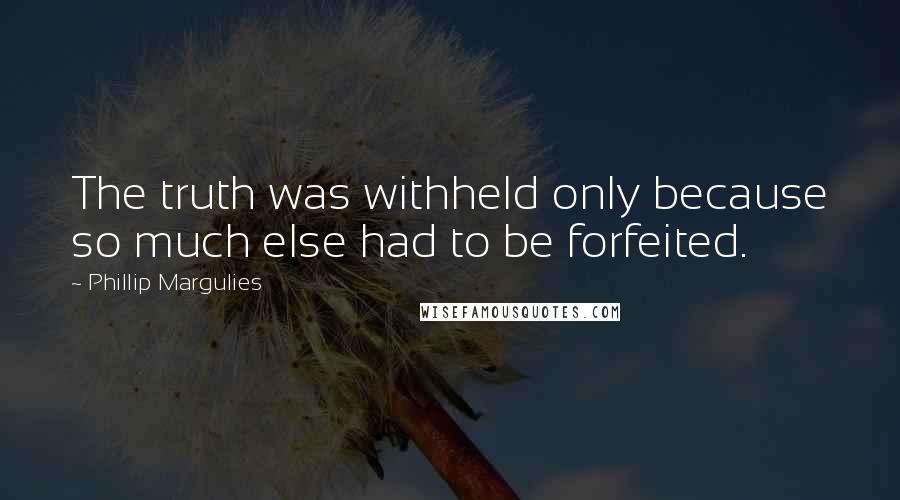 The truth was withheld only because so much else had to be forfeited.

~ Phillip Margulies

WISEFAMOUSQUOTES.COM